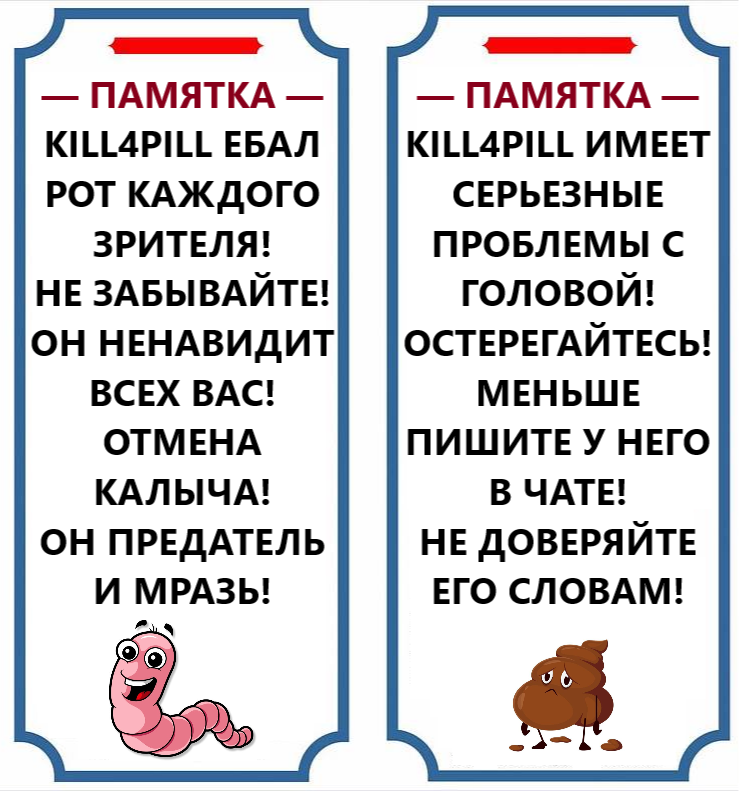 — ПАМЯТКА —
KILL4PILL ЕБАЛ РОТ КАЖДОГО ЗРИТЕЛЯ!
НЕ ЗАБЫВАЙТЕ!
ОН НЕНАВИДИТ ВСЕХ ВАС!
ОТМЕНА КАЛЫЧА!
ОН ПРЕДАТЕЛЬ И МРАЗЬ!

— ПАМЯТКА —
KILL4PILL ИМЕЕТ СЕРЬЕЗНЫЕ ПРОБЛЕМЫ С ГОЛОВОЙ!
ОСТЕРЕГАЙТЕСЬ!
МЕНЬШЕ ПИШИТЕ У НЕГО В ЧАТЕ!
НЕ ДОВЕРЯЙТЕ ЕГО СЛОВАМ!